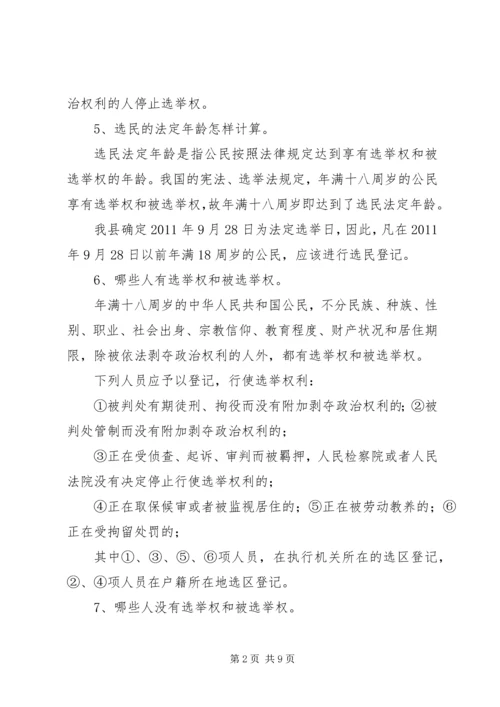 治权利的人停止选举权。

5、选民的法定年龄怎样计算。

选民法定年龄是指公民按照法律规定达到享有选举权和被选举权的年龄。我国的宪法、选举法规定，年满十八周岁的公民享有选举权和被选举权，故年满十八周岁即达到了选民法定年龄。

我县确定 2011 年 9 月 28 日为法定选举日，因此，凡在 2011 年 9 月 28 日以前年满 18 周岁的公民，应该进行选民登记。

6、哪些人有选举权和被选举权。

年满十八周岁的中华人民共和国公民，不分民族、种族、性别、职业、社会出身、宗教信仰、教育程度、财产状况和居住期限，除被依法剥夺政治权利的人外，都有选举权和被选举权。

下列人员应予以登记，行使选举权利：

①被判处有期徒刑、拘役而没有附加剥夺政治权利的；②被判处管制而没有附加剥夺政治权利的；

③正在受侦查、起诉、审判而被羁押，人民检察院或者人民法院没有决定停止行使选举权利的；

④正在取保候审或者被监视居住的；⑤正在被劳动教养的；⑥正在受拘留处罚的；

其中①、③、⑤、⑥项人员，在执行机关所在的选区登记，②、④项人员在户籍所在地选区登记。

7、哪些人没有选举权和被选举权。

第 2 页 共 9 页